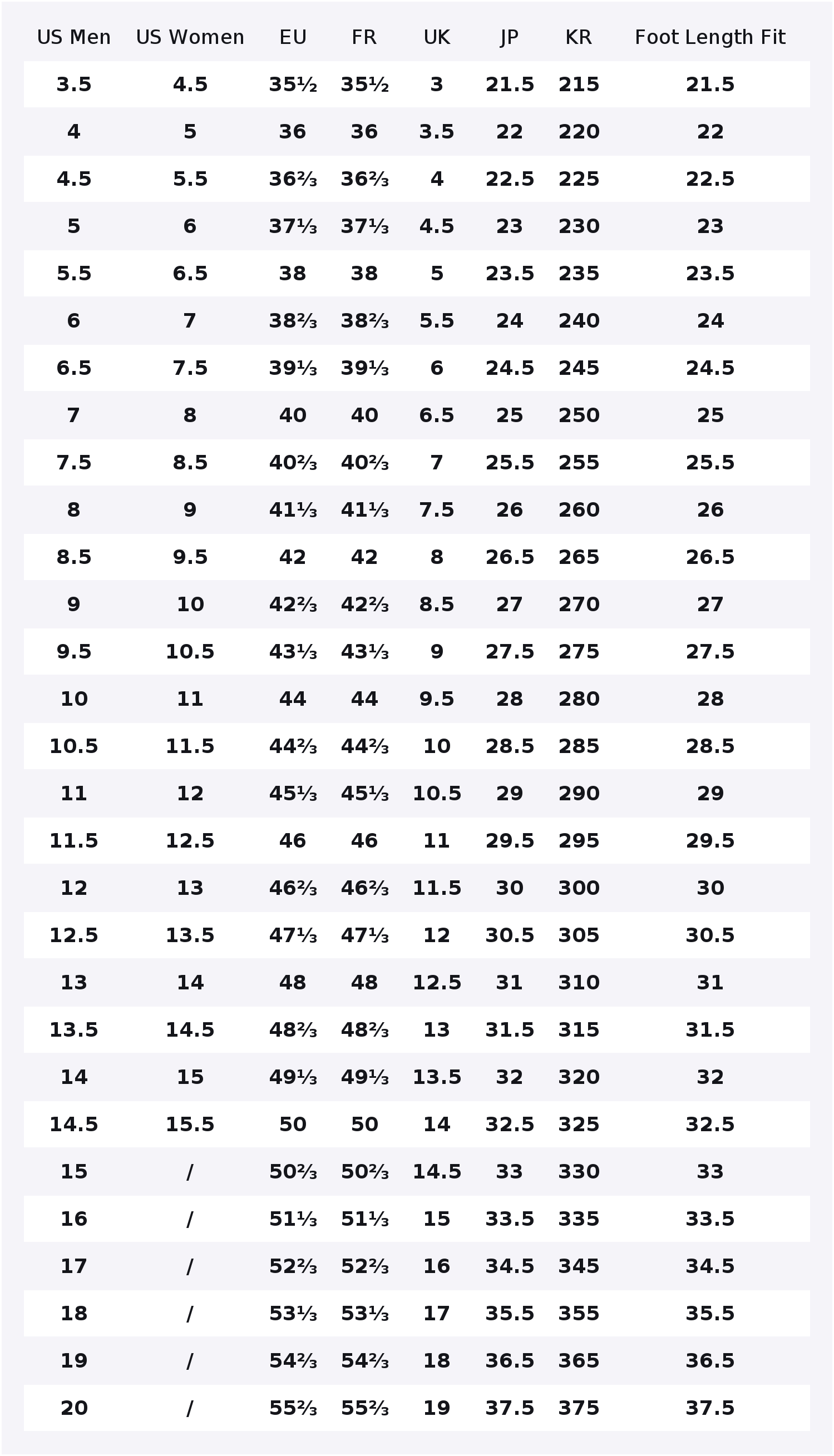 | US Men | US Women | EU | FR | UK | JP | KR | Foot Length Fit |
|---|---|---|---|---|---|---|---|
| 3.5 | 4.5 | 35½ | 35½ | 3 | 21.5 | 215 | 21.5 |
| 4 | 5 | 36 | 36 | 3.5 | 22 | 220 | 22 |
| 4.5 | 5.5 | 36⅔ | 36⅔ | 4 | 22.5 | 225 | 22.5 |
| 5 | 6 | 37⅓ | 37⅓ | 4.5 | 23 | 230 | 23 |
| 5.5 | 6.5 | 38 | 38 | 5 | 23.5 | 235 | 23.5 |
| 6 | 7 | 38⅔ | 38⅔ | 5.5 | 24 | 240 | 24 |
| 6.5 | 7.5 | 39⅓ | 39⅓ | 6 | 24.5 | 245 | 24.5 |
| 7 | 8 | 40 | 40 | 6.5 | 25 | 250 | 25 |
| 7.5 | 8.5 | 40⅔ | 40⅔ | 7 | 25.5 | 255 | 25.5 |
| 8 | 9 | 41⅓ | 41⅓ | 7.5 | 26 | 260 | 26 |
| 8.5 | 9.5 | 42 | 42 | 8 | 26.5 | 265 | 26.5 |
| 9 | 10 | 42⅔ | 42⅔ | 8.5 | 27 | 270 | 27 |
| 9.5 | 10.5 | 43⅓ | 43⅓ | 9 | 27.5 | 275 | 27.5 |
| 10 | 11 | 44 | 44 | 9.5 | 28 | 280 | 28 |
| 10.5 | 11.5 | 44⅔ | 44⅔ | 10 | 28.5 | 285 | 28.5 |
| 11 | 12 | 45⅓ | 45⅓ | 10.5 | 29 | 290 | 29 |
| 11.5 | 12.5 | 46 | 46 | 11 | 29.5 | 295 | 29.5 |
| 12 | 13 | 46⅔ | 46⅔ | 11.5 | 30 | 300 | 30 |
| 12.5 | 13.5 | 47⅓ | 47⅓ | 12 | 30.5 | 305 | 30.5 |
| 13 | 14 | 48 | 48 | 12.5 | 31 | 310 | 31 |
| 13.5 | 14.5 | 48⅔ | 48⅔ | 13 | 31.5 | 315 | 31.5 |
| 14 | 15 | 49⅓ | 49⅓ | 13.5 | 32 | 320 | 32 |
| 14.5 | 15.5 | 50 | 50 | 14 | 32.5 | 325 | 32.5 |
| 15 | / | 50⅔ | 50⅔ | 14.5 | 33 | 330 | 33 |
| 16 | / | 51⅓ | 51⅓ | 15 | 33.5 | 335 | 33.5 |
| 17 | / | 52⅔ | 52⅔ | 16 | 34.5 | 345 | 34.5 |
| 18 | / | 53⅓ | 53⅓ | 17 | 35.5 | 355 | 35.5 |
| 19 | / | 54⅔ | 54⅔ | 18 | 36.5 | 365 | 36.5 |
| 20 | / | 55⅔ | 55⅔ | 19 | 37.5 | 375 | 37.5 |